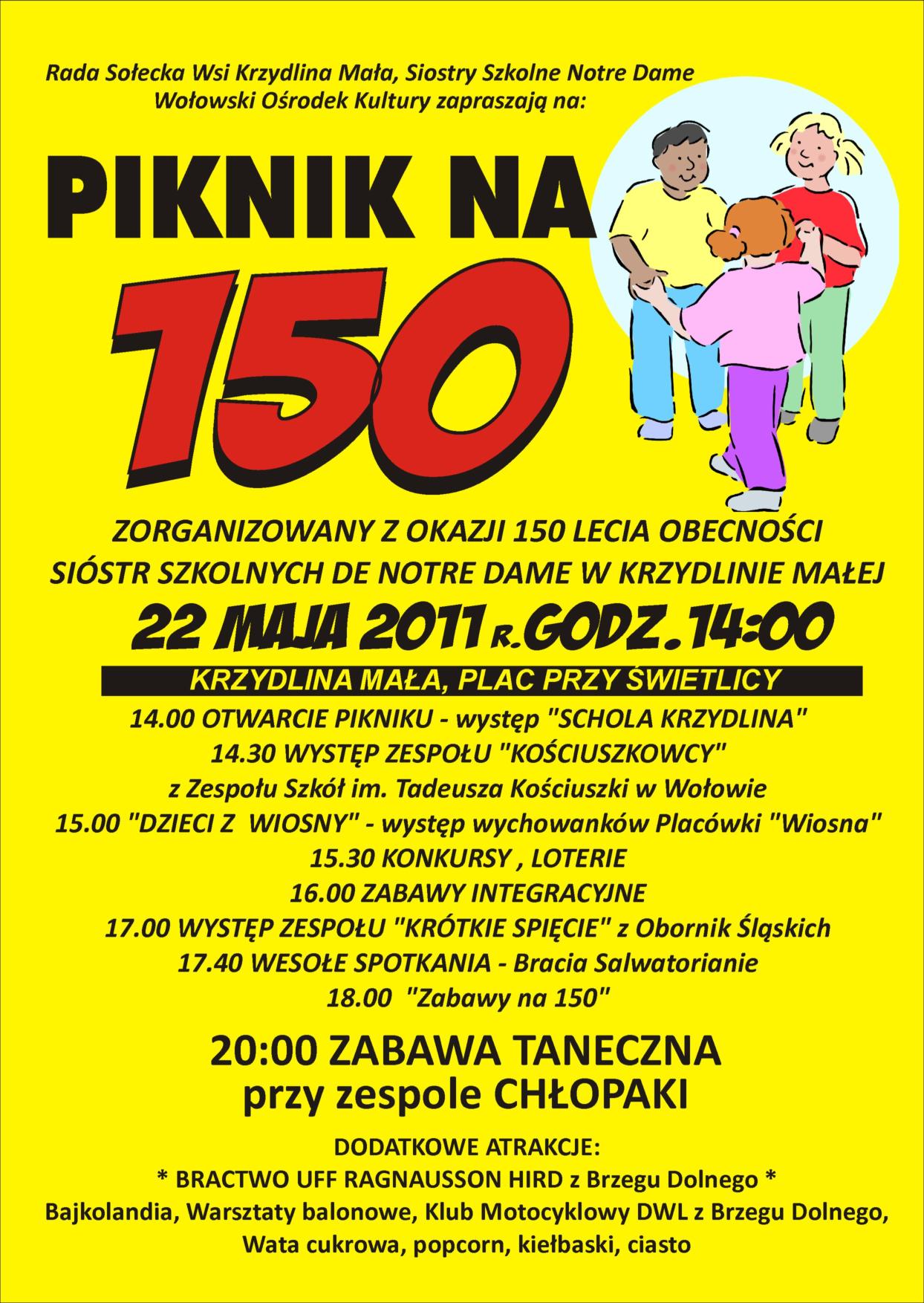 Rada Sołecka Wsi Krzydlina Mała, Siostry Szkolne Notre Dame
Wołowski Ośrodek Kultury zapraszają na:

PIKNIK NA
150

ZORGANIZOWANY Z OKAZJI 150 LECIA OBECNOŚCI
SIÓSTR SZKOLNYCH DE NOTRE DAME W KRZYDLINIE MAŁEJ

22 MAJA 2011 R.GODZ.14:00

KRZYDLINA MAŁA, PLAC PRZY ŚWIETLICY

14.00 OTWARCIE PIKNIKU - występ "SCHOLA KRZYDLINA"
14.30 WYSTĘP ZESPOŁU "KOŚCIUSZKOWCY"
z Zespołu Szkół im. Tadeusza Kościuszki w Wołowie
15.00 "DZIECI Z WIOSNY" - występ wychowanków Placówki "Wiosna"
15.30 KONKURSY , LOTERIE
16.00 ZABAWY INTEGRACYJNE
17.00 WYSTĘP ZESPOŁU "KRÓTKIE SPIĘCIE" z Obornik Śląskich
17.40 WESOŁE SPOTKANIA - Bracia Salwatorianie
18.00 "Zabawy na 150"

20:00 ZABAWA TANECZNA
przy zespole CHŁOPAKI

DODATKOWE ATRAKCJE:
* BRACTWO UFF RAGNAUSSON HIRD z Brzegu Dolnego *
Bajkolandia, Warsztaty balonowe, Klub Motocyklowy DWL z Brzegu Dolnego,
Wata cukrowa, popcorn, kiełbaski, ciasto